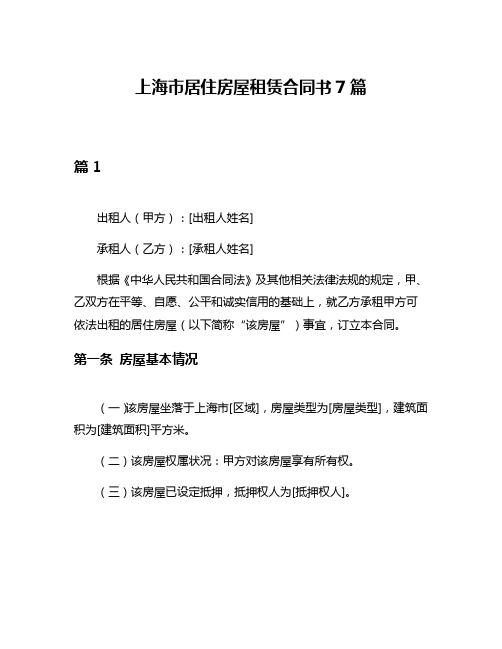 上海市居住房屋租赁合同书 7 篇

篇 1

出租人（甲方）：[出租人姓名]

承租人（乙方）：[承租人姓名]

根据《中华人民共和国合同法》及其他相关法律法规的规定，甲、乙双方在平等、自愿、公平和诚实信用的基础上，就乙方承租甲方可依法出租的居住房屋（以下简称“该房屋”）事宜，订立本合同。

第一条 房屋基本情况

（一）该房屋坐落于上海市[区域]，房屋类型为[房屋类型]，建筑面积为[建筑面积]平方米。

（二）该房屋权属状况：甲方对该房屋享有所有权。

（三）该房屋已设定抵押，抵押权人为[抵押权人]。